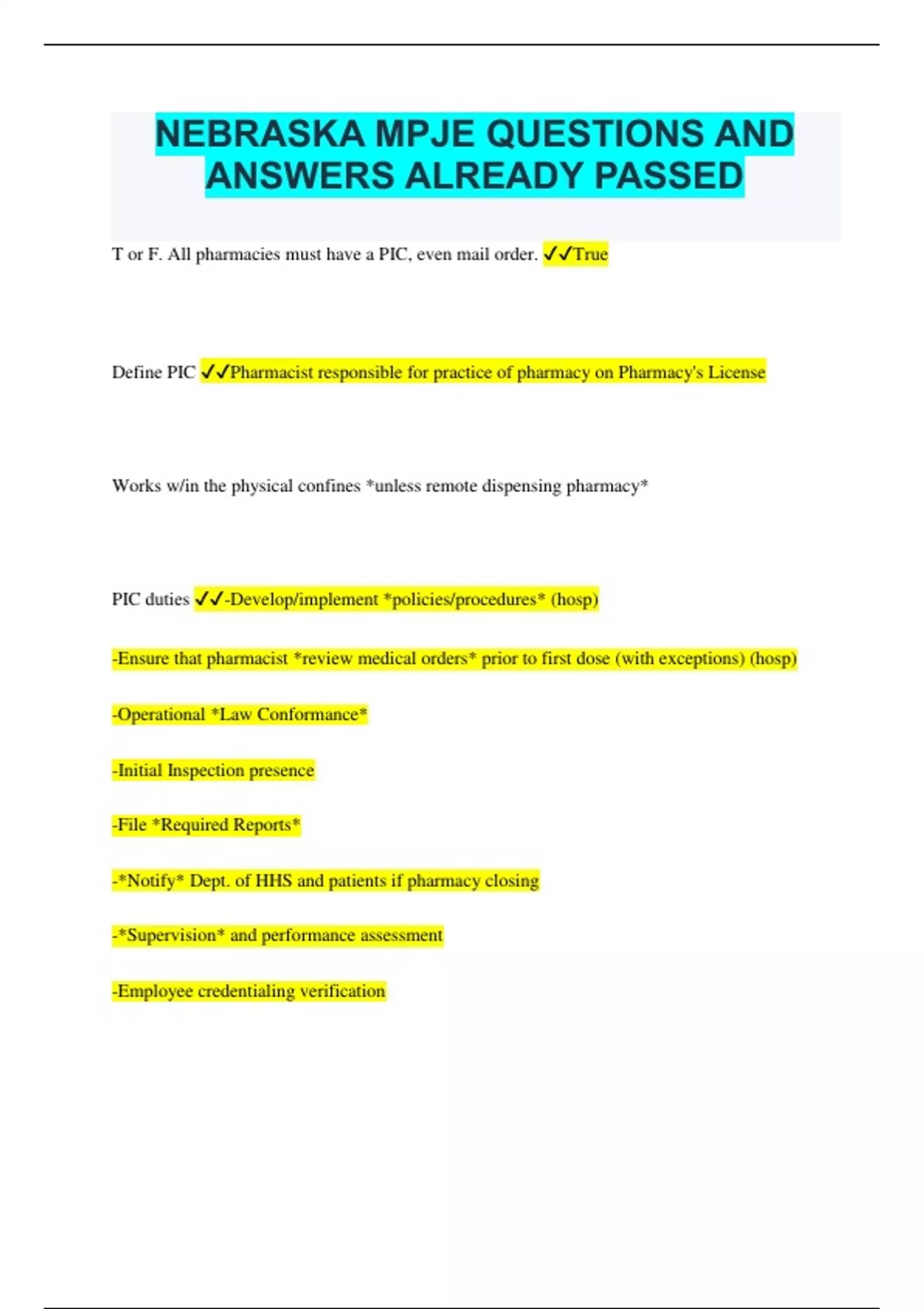 NEBRASKA MPJE QUESTIONS AND ANSWERS ALREADY PASSED

T or F. All pharmacies must have a PIC, even mail order. ✓✓True

Define PIC ✓✓Pharmacist responsible for practice of pharmacy on Pharmacy's License

Works w/in the physical confines *unless remote dispensing pharmacy*

PIC duties ✓✓-Develop/implement *policies/procedures* (hosp)

-Ensure that pharmacist *review medical orders* prior to first dose (with exceptions) (hosp)

-Operational *Law Conformance*

-Initial Inspection presence

-File *Required Reports*

-*Notify* Dept. of HHS and patients if pharmacy closing

-*Supervision* and performance assessment

-Employee credentialing verification